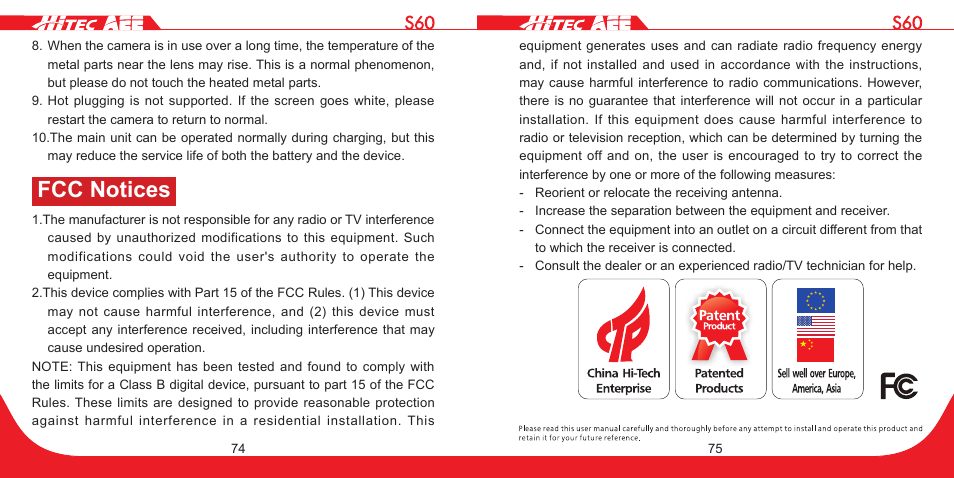 HiTEC AEE S60

8. When the camera is in use over a long time, the temperature of the metal parts near the lens may rise. This is a normal phenomenon, but please do not touch the heated metal parts.
9. Hot plugging is not supported. If the screen goes white, please restart the camera to return to normal.
10.The main unit can be operated normally during charging, but this may reduce the service life of both the battery and the device.

FCC Notices

1.The manufacturer is not responsible for any radio or TV interference caused by unauthorized modifications to this equipment. Such modifications could void the user's authority to operate the equipment.
2.This device complies with Part 15 of the FCC Rules. (1) This device may not cause harmful interference, and (2) this device must accept any interference received, including interference that may cause undesired operation.
NOTE: This equipment has been tested and found to comply with the limits for a Class B digital device, pursuant to part 15 of the FCC Rules. These limits are designed to provide reasonable protection against harmful interference in a residential installation. This

74

HiTEC AEE S60

equipment generates uses and can radiate radio frequency energy and, if not installed and used in accordance with the instructions, may cause harmful interference to radio communications. However, there is no guarantee that interference will not occur in a particular installation. If this equipment does cause harmful interference to radio or television reception, which can be determined by turning the equipment off and on, the user is encouraged to try to correct the interference by one or more of the following measures:
- Reorient or relocate the receiving antenna.
- Increase the separation between the equipment and receiver.
- Connect the equipment into an outlet on a circuit different from that to which the receiver is connected.
- Consult the dealer or an experienced radio/TV technician for help.

China Hi-Tech Enterprise

Patent Product

Patented Products

Sell well over Europe, America, Asia

FC

Please read this user manual carefully and thoroughly before any attempt to install and operate this product and retain it for your future reference.

75